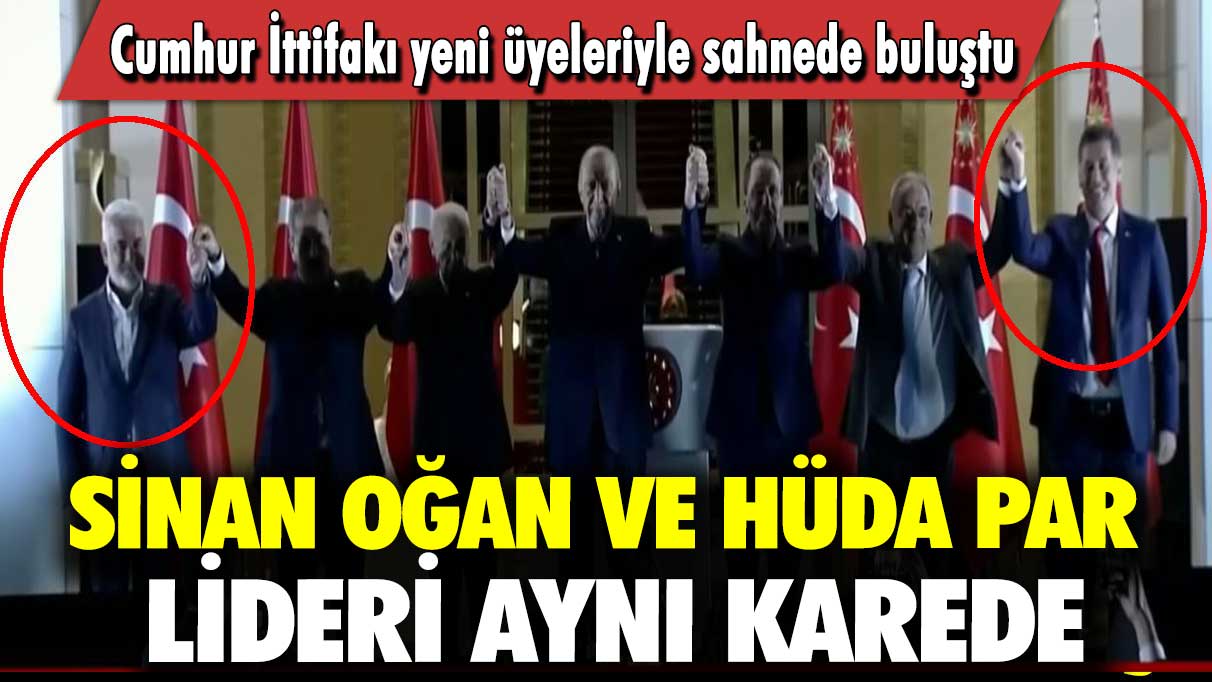 Cumhur İttifakı yeni üyeleriyle sahnede buluştu

SİNAN OĞAN VE HÜDA PAR LİDERİ AYNI KAREDE